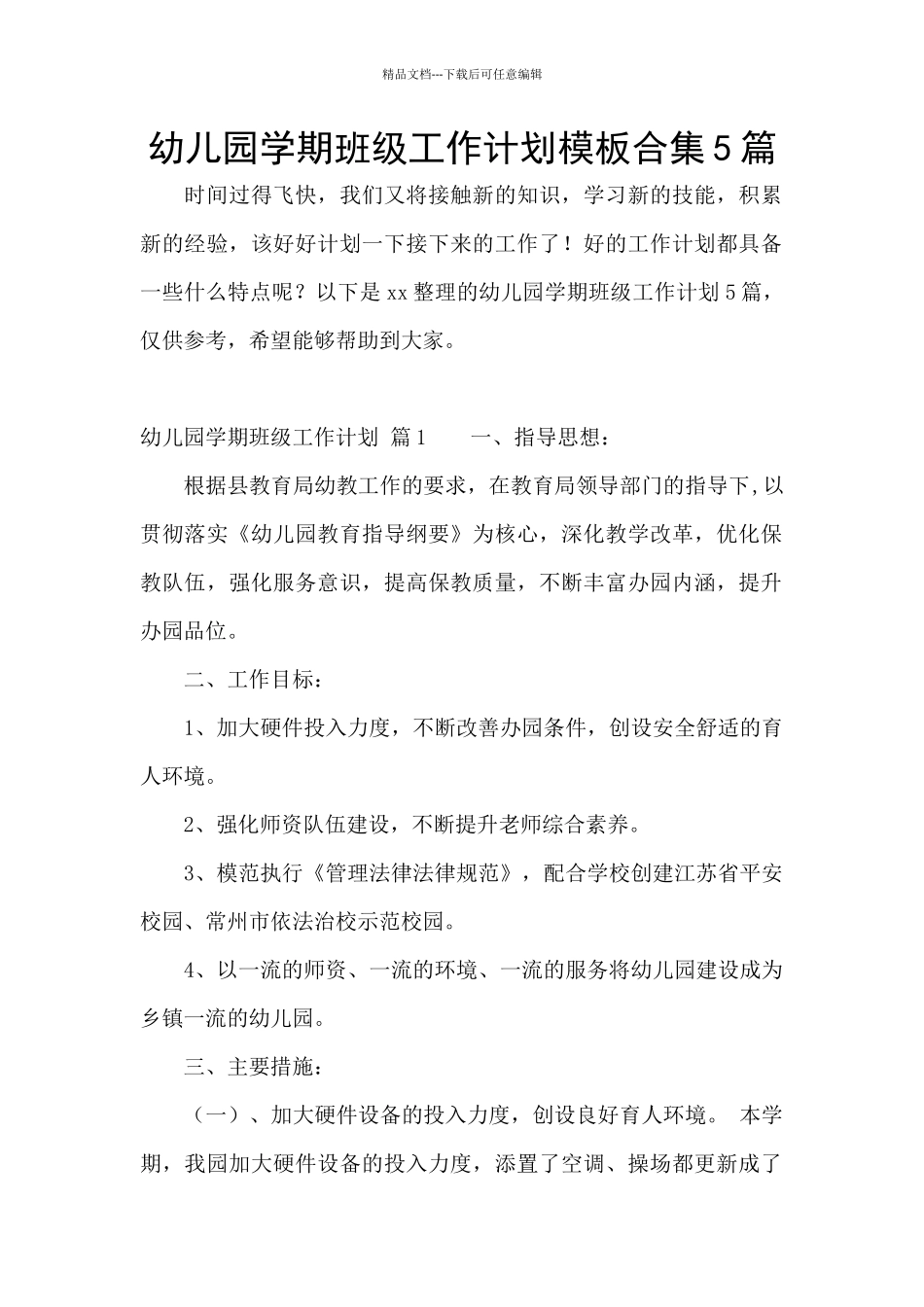 精品文档---下载后可任意编辑

幼儿园学期班级工作计划模板合集5篇

时间过得飞快，我们又将接触新的知识，学习新的技能，积累新的经验，该好好计划一下接下来的工作了！好的工作计划都具备一些什么特点呢？以下是xx整理的幼儿园学期班级工作计划5篇，仅供参考，希望能够帮助到大家。

幼儿园学期班级工作计划 篇1　　一、指导思想：

根据县教育局幼教工作的要求，在教育局领导部门的指导下,以贯彻落实《幼儿园教育指导纲要》为核心，深化教学改革，优化保教队伍，强化服务意识，提高保教质量，不断丰富办园内涵，提升办园品位。

二、工作目标：

1、加大硬件投入力度，不断改善办园条件，创设安全舒适的育人环境。

2、强化师资队伍建设，不断提升老师综合素养。

3、模范执行《管理法律法律规范》，配合学校创建江苏省平安校园、常州市依法治校示范校园。

4、以一流的师资、一流的环境、一流的服务将幼儿园建设成为乡镇一流的幼儿园。

三、主要措施：

（一）、加大硬件设备的投入力度，创设良好育人环境。 本学期，我园加大硬件设备的投入力度，添置了空调、操场都更新成了